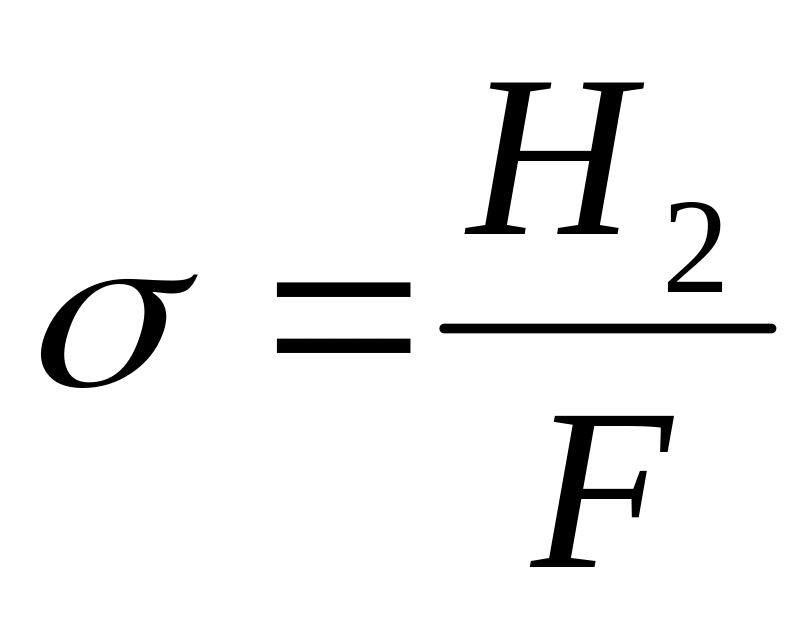 $\sigma = \frac{H_2}{F}$